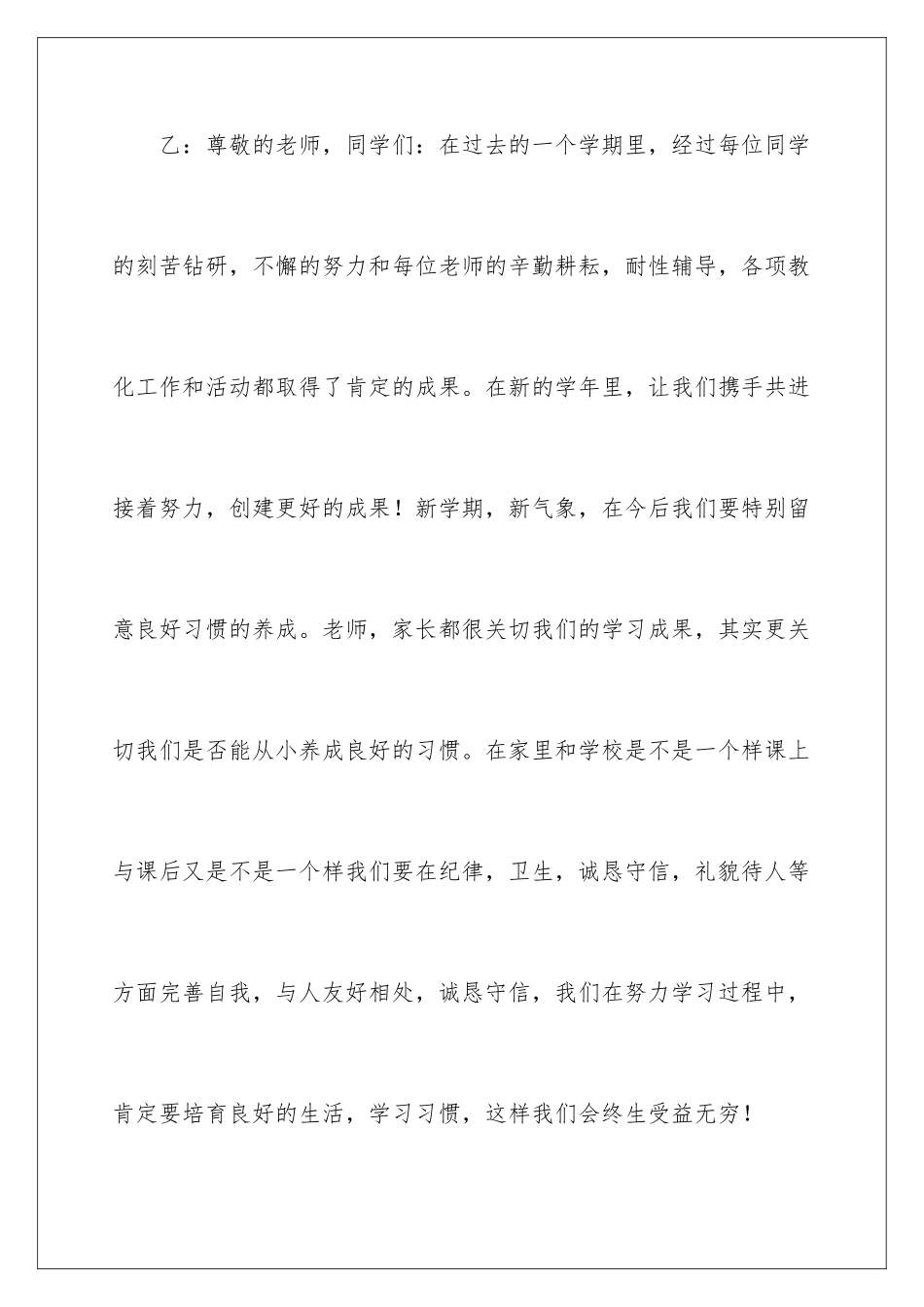 乙：尊敬的老师，同学们：在过去的一个学期里，经过每位同学的刻苦钻研，不懈的努力和每位老师的辛勤耕耘，耐性辅导，各项教化工作和活动都取得了肯定的成果。在新的学年里，让我们携手共进接着努力，创建更好的成果！新学期，新气象，在今后我们要特别留意良好习惯的养成。老师，家长都很关切我们的学习成果，其实更关切我们是否能从小养成良好的习惯。在家里和学校是不是一个样课上与课后又是不是一个样我们要在纪律，卫生，诚恳守信，礼貌待人等方面完善自我，与人友好相处，诚恳守信，我们在努力学习过程中，肯定要培育良好的生活，学习习惯，这样我们会终生受益无穷！